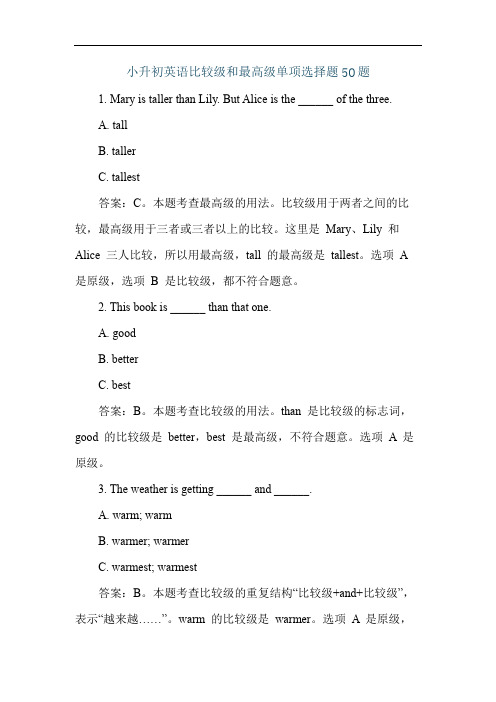 小升初英语比较级和最高级单项选择题50题

1. Mary is taller than Lily. But Alice is the ______ of the three.

A. tall

B. taller

C. tallest

答案：C。本题考查最高级的用法。比较级用于两者之间的比较，最高级用于三者或三者以上的比较。这里是 Mary、Lily 和 Alice 三人比较，所以用最高级，tall 的最高级是 tallest。选项 A 是原级，选项 B 是比较级，都不符合题意。

2. This book is ______ than that one.

A. good

B. better

C. best

答案：B。本题考查比较级的用法。than 是比较级的标志词，good 的比较级是 better，best 是最高级，不符合题意。选项 A 是原级。

3. The weather is getting ______ and ______.

A. warm; warm

B. warmer; warmer

C. warmest; warmest

答案：B。本题考查比较级的重复结构“比较级+and+比较级”，表示“越来越……”。warm 的比较级是 warmer。选项 A 是原级，